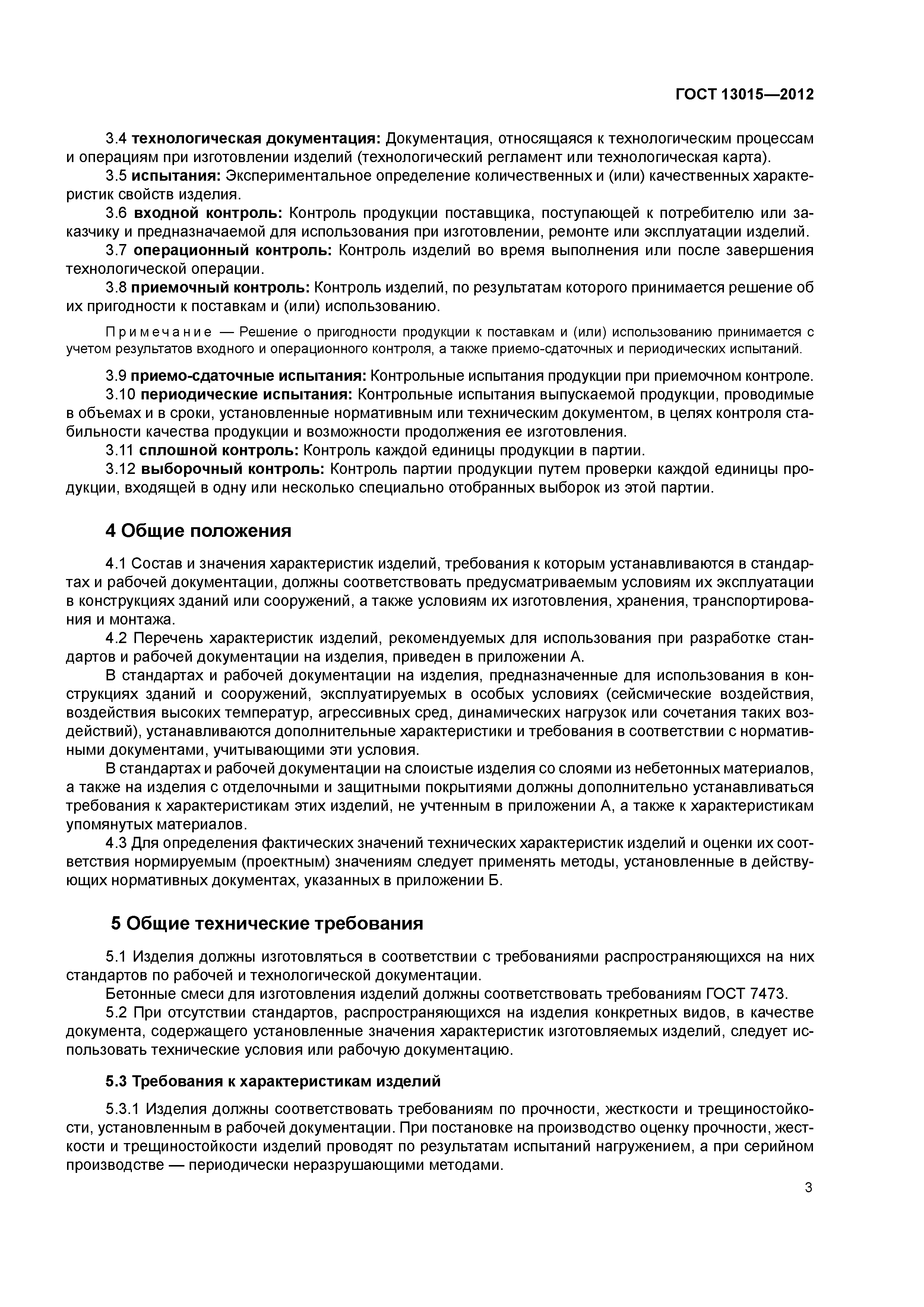 ГОСТ 13015—2012

3.4 технологическая документация: Документация, относящаяся к технологическим процессам и операциям при изготовлении изделий (технологический регламент или технологическая карта).
3.5 испытания: Экспериментальное определение количественных и (или) качественных характеристик свойств изделия.
3.6 входной контроль: Контроль продукции поставщика, поступающей к потребителю или заказчику и предназначаемой для использования при изготовлении, ремонте или эксплуатации изделий.
3.7 операционный контроль: Контроль изделий во время выполнения или после завершения технологической операции.
3.8 приемочный контроль: Контроль изделий, по результатам которого принимается решение об их пригодности к поставкам и (или) использованию.

Примечание — Решение о пригодности продукции к поставкам и (или) использованию принимается с учетом результатов входного и операционного контроля, а также приемо-сдаточных и периодических испытаний.

3.9 приемо-сдаточные испытания: Контрольные испытания продукции при приемочном контроле.
3.10 периодические испытания: Контрольные испытания выпускаемой продукции, проводимые в объемах и в сроки, установленные нормативным или техническим документом, в целях контроля стабильности качества продукции и возможности продолжения ее изготовления.
3.11 сплошной контроль: Контроль каждой единицы продукции в партии.
3.12 выборочный контроль: Контроль партии продукции путем проверки каждой единицы продукции, входящей в одну или несколько специально отобранных выборок из этой партии.

4 Общие положения

4.1 Состав и значения характеристик изделий, требования к которым устанавливаются в стандартах и рабочей документации, должны соответствовать предусматриваемым условиям их эксплуатации в конструкциях зданий или сооружений, а также условиям их изготовления, хранения, транспортирования и монтажа.
4.2 Перечень характеристик изделий, рекомендуемых для использования при разработке стандартов и рабочей документации на изделия, приведен в приложении А.
В стандартах и рабочей документации на изделия, предназначенные для использования в конструкциях зданий и сооружений, эксплуатируемых в особых условиях (сейсмические воздействия, воздействия высоких температур, агрессивных сред, динамических нагрузок или сочетания таких воздействий), устанавливаются дополнительные характеристики и требования в соответствии с нормативными документами, учитывающими эти условия.
В стандартах и рабочей документации на слоистые изделия со слоями из небетонных материалов, а также на изделия с отделочными и защитными покрытиями должны дополнительно устанавливаться требования к характеристикам этих изделий, не учтенным в приложении А, а также к характеристикам упомянутых материалов.
4.3 Для определения фактических значений технических характеристик изделий и оценки их соответствия нормируемым (проектным) значениям следует применять методы, установленные в действующих нормативных документах, указанных в приложении Б.

5 Общие технические требования

5.1 Изделия должны изготовляться в соответствии с требованиями распространяющихся на них стандартов по рабочей и технологической документации.
Бетонные смеси для изготовления изделий должны соответствовать требованиям ГОСТ 7473.
5.2 При отсутствии стандартов, распространяющихся на изделия конкретных видов, в качестве документа, содержащего установленные значения характеристик изготовляемых изделий, следует использовать технические условия или рабочую документацию.

5.3 Требования к характеристикам изделий

5.3.1 Изделия должны соответствовать требованиям по прочности, жесткости и трещиностойкости, установленным в рабочей документации. При постановке на производство оценку прочности, жесткости и трещиностойкости изделий проводят по результатам испытаний нагружением, а при серийном производстве — периодически неразрушающими методами.

3